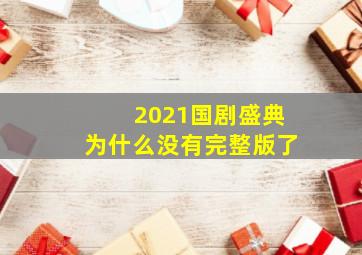 2021国剧盛典
为什么没有完整版了